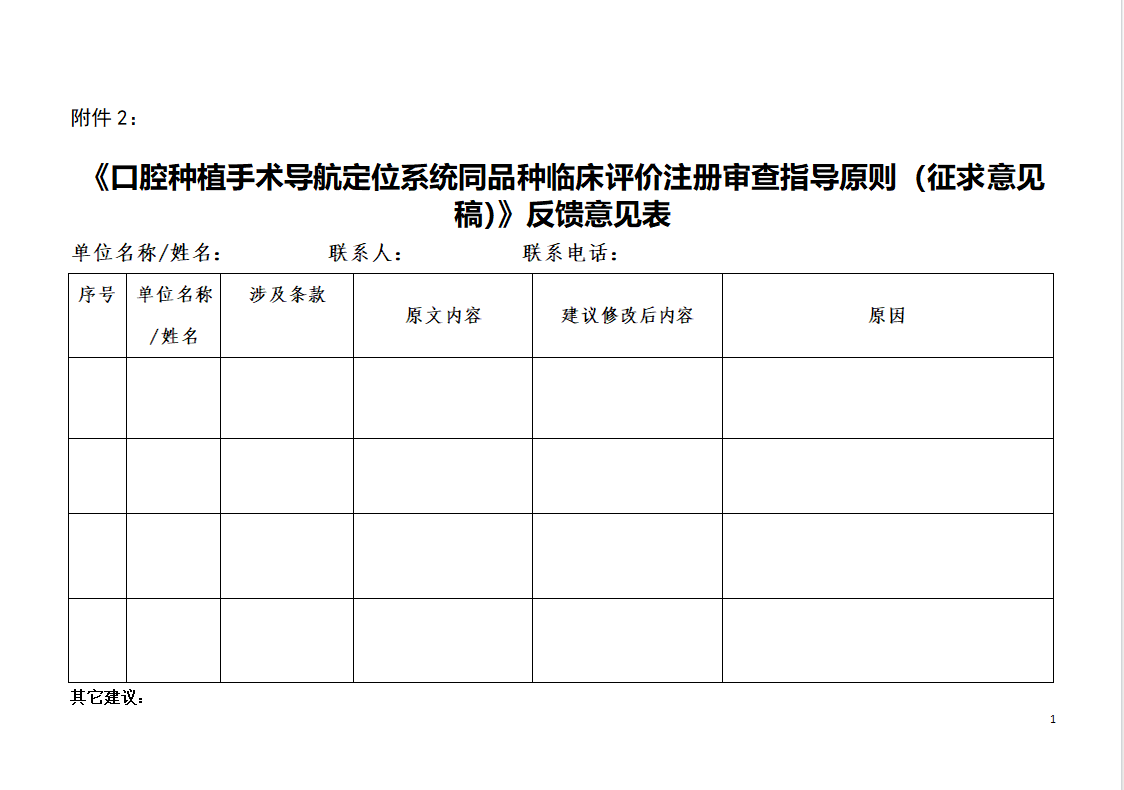 附件 2：

《口腔种植手术导航定位系统同品种临床评价注册审查指导原则（征求意见稿)》反馈意见表

单位名称/姓名：　　　　　联系人：　　　　　联系电话：

| 序号 | 单位名称/姓名 | 涉及条款 | 原文内容 | 建议修改后内容 | 原因 |
|---|---|---|---|---|---|
| | | | | | |
| | | | | | |
| | | | | | |
| | | | | | |

其它建议：

1